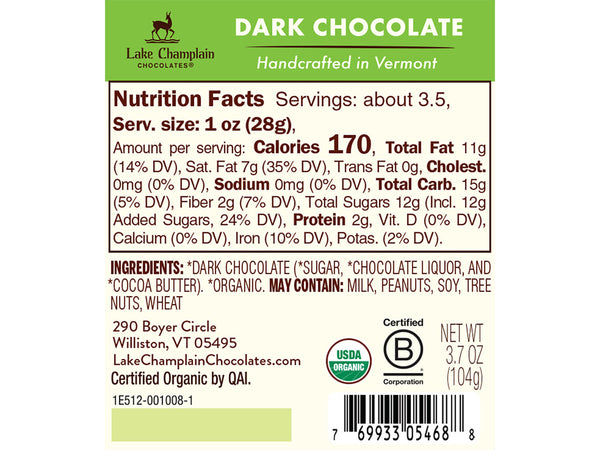 Lake Champlain
CHOCOLATES®

DARK CHOCOLATE

Handcrafted in Vermont

Nutrition Facts Servings: about 3.5, Serv. size: 1 oz (28g), Amount per serving: Calories 170, Total Fat 11g (14% DV), Sat. Fat 7g (35% DV), Trans Fat 0g, Cholest. 0mg (0% DV), Sodium 0mg (0% DV), Total Carb. 15g (5% DV), Fiber 2g (7% DV), Total Sugars 12g (Incl. 12g Added Sugars, 24% DV), Protein 2g, Vit. D (0% DV), Calcium (0% DV), Iron (10% DV), Potas. (2% DV).

INGREDIENTS: *DARK CHOCOLATE (*SUGAR, *CHOCOLATE LIQUOR, AND *COCOA BUTTER). *ORGANIC. MAY CONTAIN: MILK, PEANUTS, SOY, TREE NUTS, WHEAT

290 Boyer Circle
Williston, VT 05495
LakeChamplainChocolates.com
Certified Organic by QAI.

1E512-001008-1

USDA
ORGANIC

Certified
B
Corporation

NET WT
3.7 OZ
(104g)

7 69933 05468 8